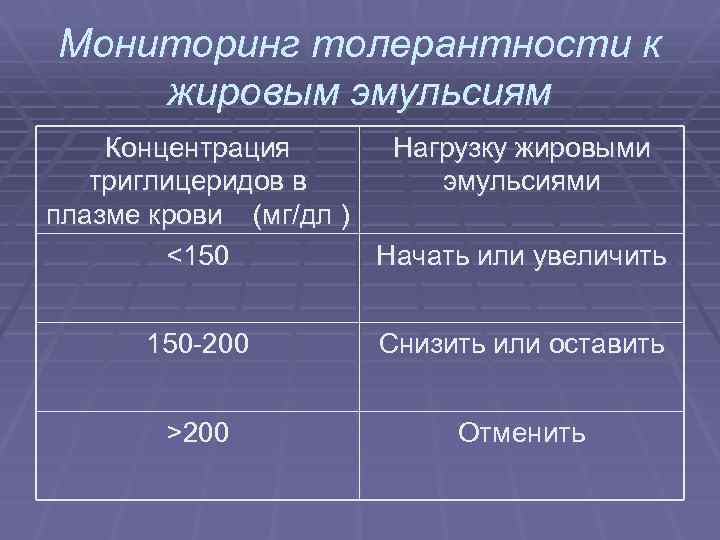 Мониторинг толерантности к жировым эмульсиям

| Концентрация триглицеридов в плазме крови (мг/дл ) | Нагрузку жировыми эмульсиями |
|---|---|
| <150 | Начать или увеличить |
| 150-200 | Снизить или оставить |
| >200 | Отменить |